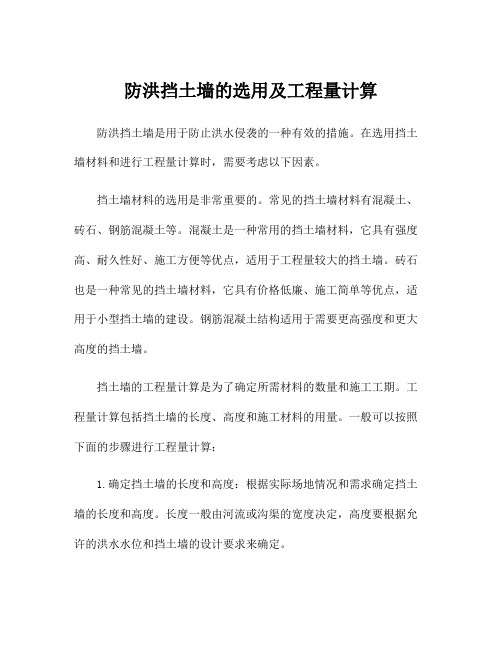 防洪挡土墙的选用及工程量计算

防洪挡土墙是用于防止洪水侵袭的一种有效的措施。在选用挡土墙材料和进行工程量计算时，需要考虑以下因素。

挡土墙材料的选用是非常重要的。常见的挡土墙材料有混凝土、砖石、钢筋混凝土等。混凝土是一种常用的挡土墙材料，它具有强度高、耐久性好、施工方便等优点，适用于工程量较大的挡土墙。砖石也是一种常见的挡土墙材料，它具有价格低廉、施工简单等优点，适用于小型挡土墙的建设。钢筋混凝土结构适用于需要更高强度和更大高度的挡土墙。

挡土墙的工程量计算是为了确定所需材料的数量和施工工期。工程量计算包括挡土墙的长度、高度和施工材料的用量。一般可以按照下面的步骤进行工程量计算：

1. 确定挡土墙的长度和高度：根据实际场地情况和需求确定挡土墙的长度和高度。长度一般由河流或沟渠的宽度决定，高度要根据允许的洪水水位和挡土墙的设计要求来确定。